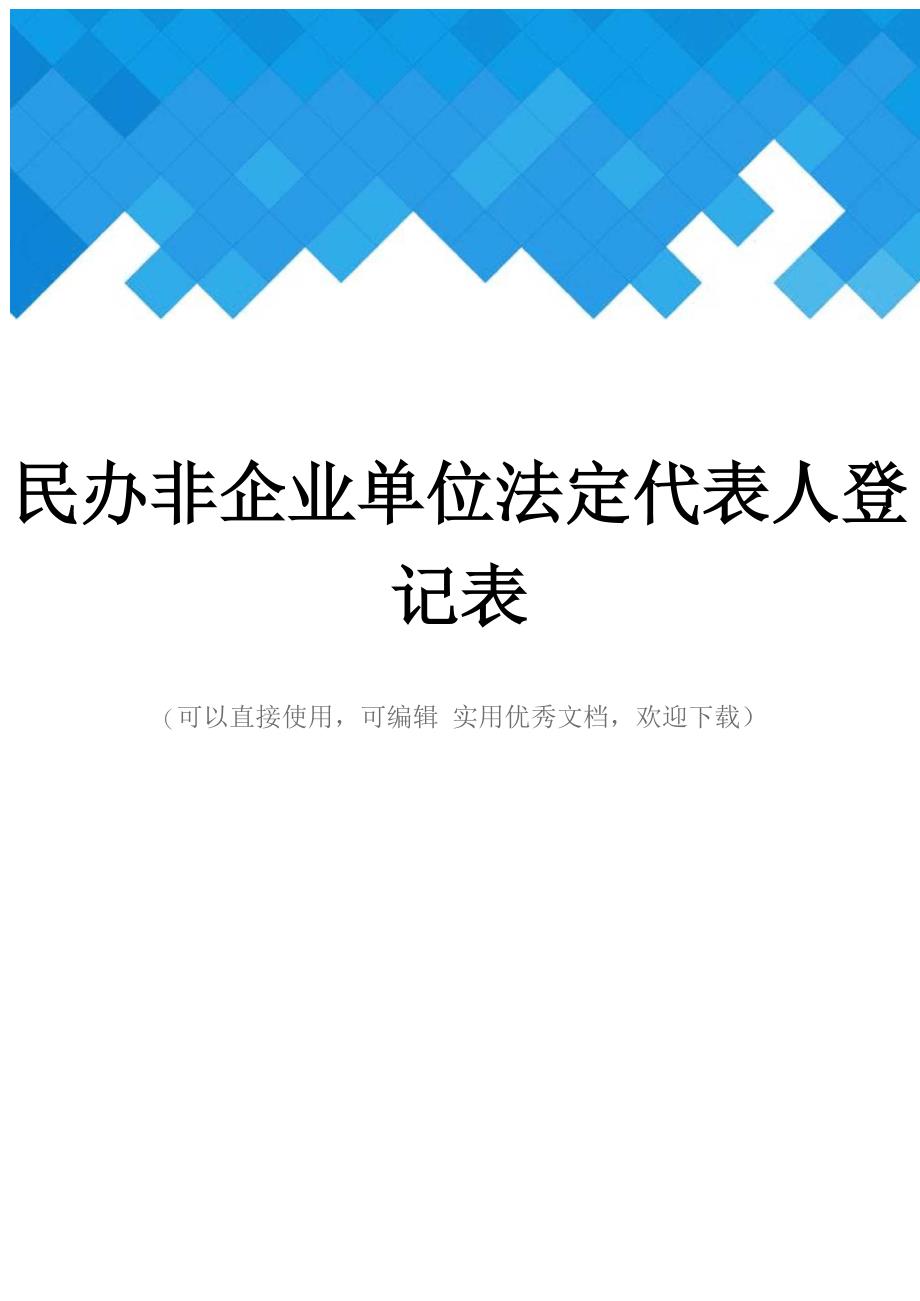 民办非企业单位法定代表人登记表

（可以直接使用，可编辑 实用优秀文档，欢迎下载）